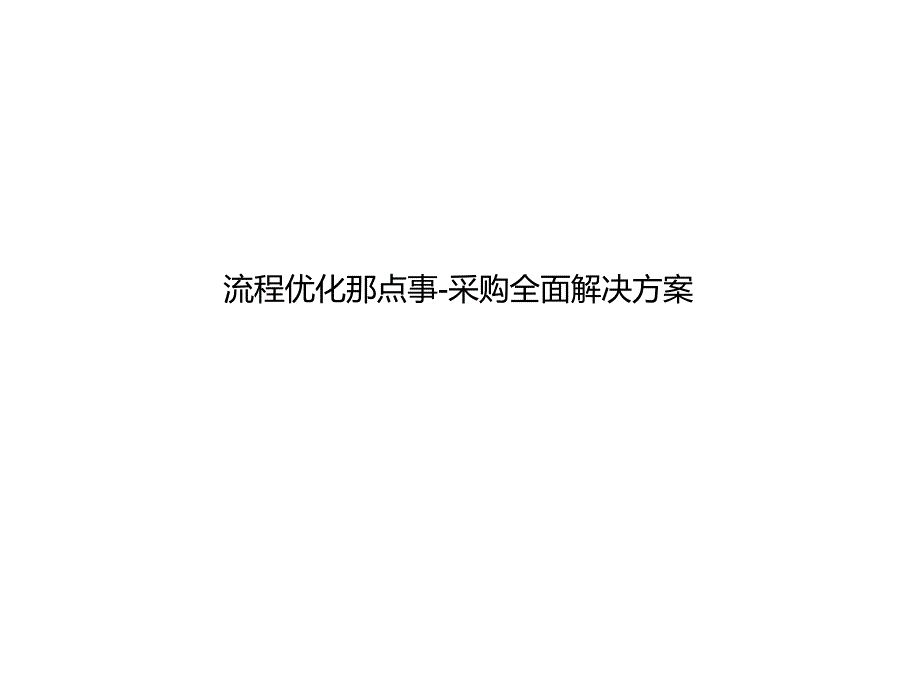 流程优化那点事-采购全面解决方案